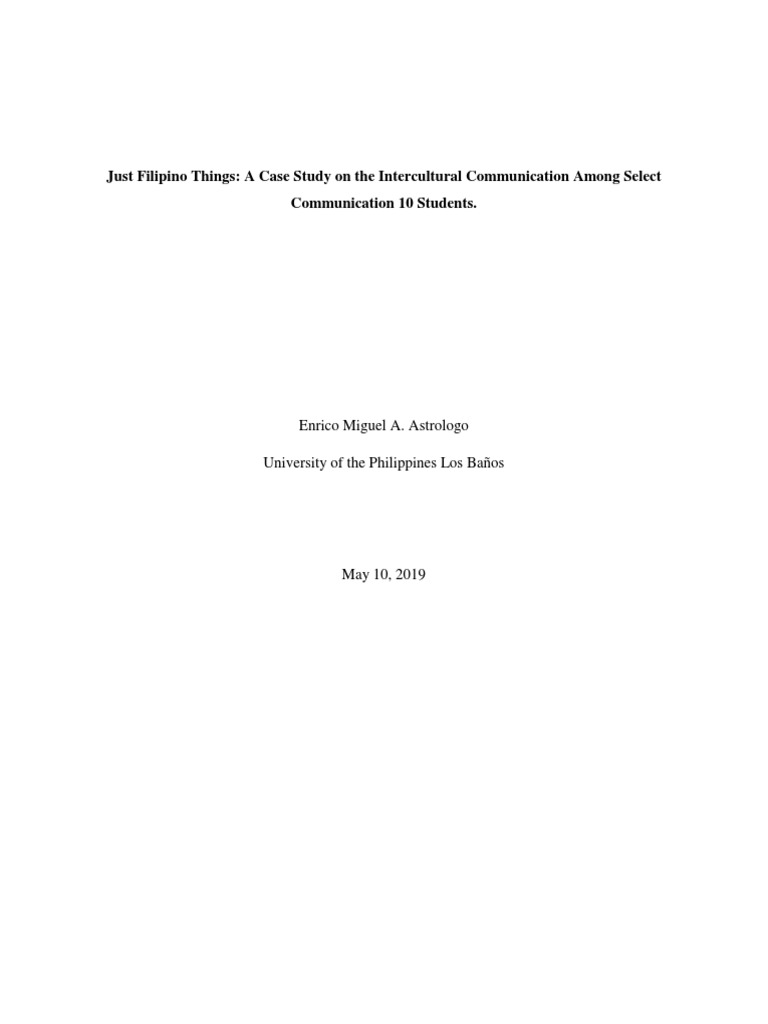 Just Filipino Things: A Case Study on the Intercultural Communication Among Select Communication 10 Students.

Enrico Miguel A. Astrologo

University of the Philippines Los Baños

May 10, 2019